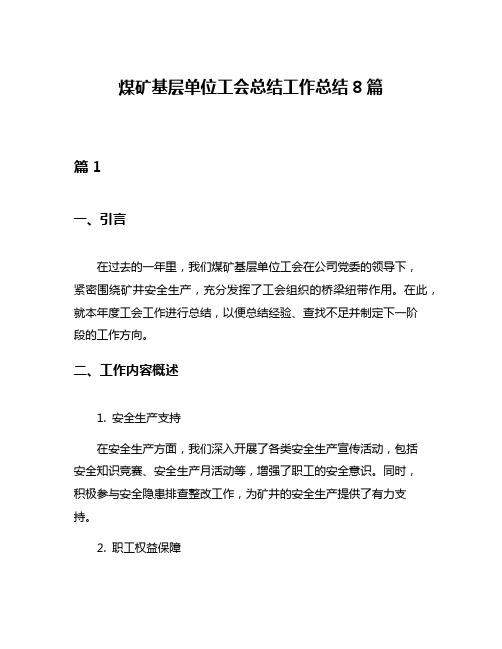 煤矿基层单位工会总结工作总结 8 篇

篇 1

一、引言

在过去的一年里，我们煤矿基层单位工会在公司党委的领导下，紧密围绕矿井安全生产，充分发挥了工会组织的桥梁纽带作用。在此，就本年度工会工作进行总结，以便总结经验、查找不足并制定下一阶段的工作方向。

二、工作内容概述

1. 安全生产支持

在安全生产方面，我们深入开展了各类安全生产宣传活动，包括安全知识竞赛、安全生产月活动等，增强了职工的安全意识。同时，积极参与安全隐患排查整改工作，为矿井的安全生产提供了有力支持。

2. 职工权益保障